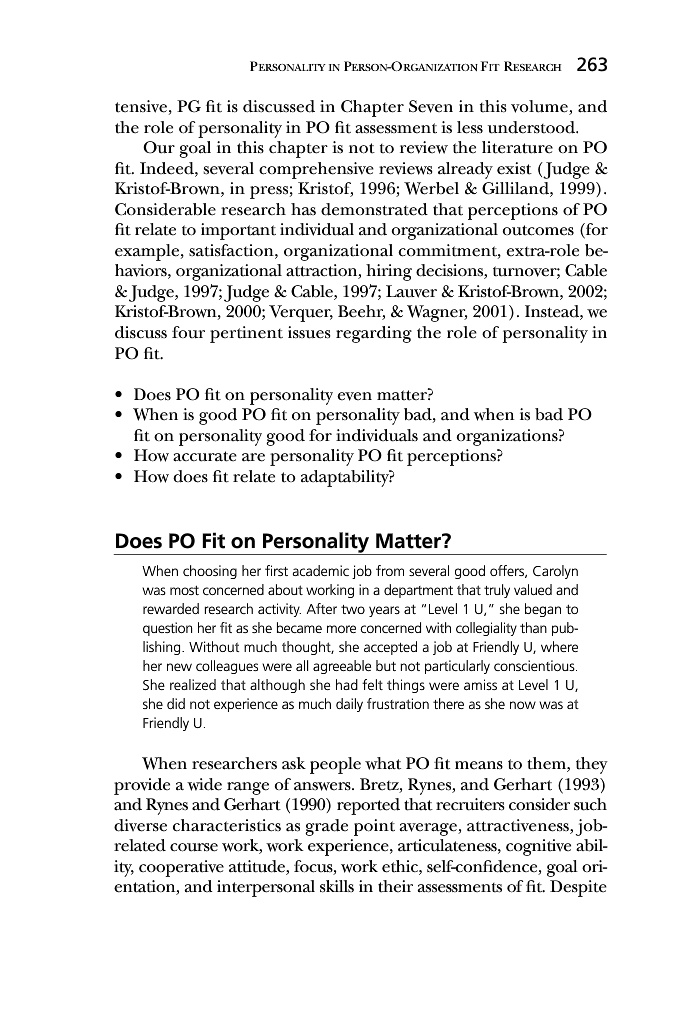 PERSONALITY IN PERSON-ORGANIZATION FIT RESEARCH 263

tensive, PG fit is discussed in Chapter Seven in this volume, and the role of personality in PO fit assessment is less understood.

Our goal in this chapter is not to review the literature on PO fit. Indeed, several comprehensive reviews already exist (Judge & Kristof-Brown, in press; Kristof, 1996; Werbel & Gilliland, 1999). Considerable research has demonstrated that perceptions of PO fit relate to important individual and organizational outcomes (for example, satisfaction, organizational commitment, extra-role behaviors, organizational attraction, hiring decisions, turnover; Cable & Judge, 1997; Judge & Cable, 1997; Lauver & Kristof-Brown, 2002; Kristof-Brown, 2000; Verquer, Beehr, & Wagner, 2001). Instead, we discuss four pertinent issues regarding the role of personality in PO fit.

• Does PO fit on personality even matter?
• When is good PO fit on personality bad, and when is bad PO fit on personality good for individuals and organizations?
• How accurate are personality PO fit perceptions?
• How does fit relate to adaptability?

Does PO Fit on Personality Matter?

When choosing her first academic job from several good offers, Carolyn was most concerned about working in a department that truly valued and rewarded research activity. After two years at "Level 1 U," she began to question her fit as she became more concerned with collegiality than publishing. Without much thought, she accepted a job at Friendly U, where her new colleagues were all agreeable but not particularly conscientious. She realized that although she had felt things were amiss at Level 1 U, she did not experience as much daily frustration there as she now was at Friendly U.

When researchers ask people what PO fit means to them, they provide a wide range of answers. Bretz, Rynes, and Gerhart (1993) and Rynes and Gerhart (1990) reported that recruiters consider such diverse characteristics as grade point average, attractiveness, job-related course work, work experience, articulateness, cognitive ability, cooperative attitude, focus, work ethic, self-confidence, goal orientation, and interpersonal skills in their assessments of fit. Despite